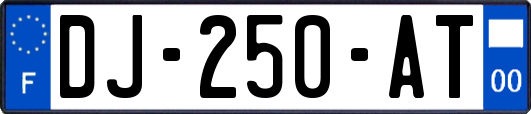 F
DJ-250-AT
00